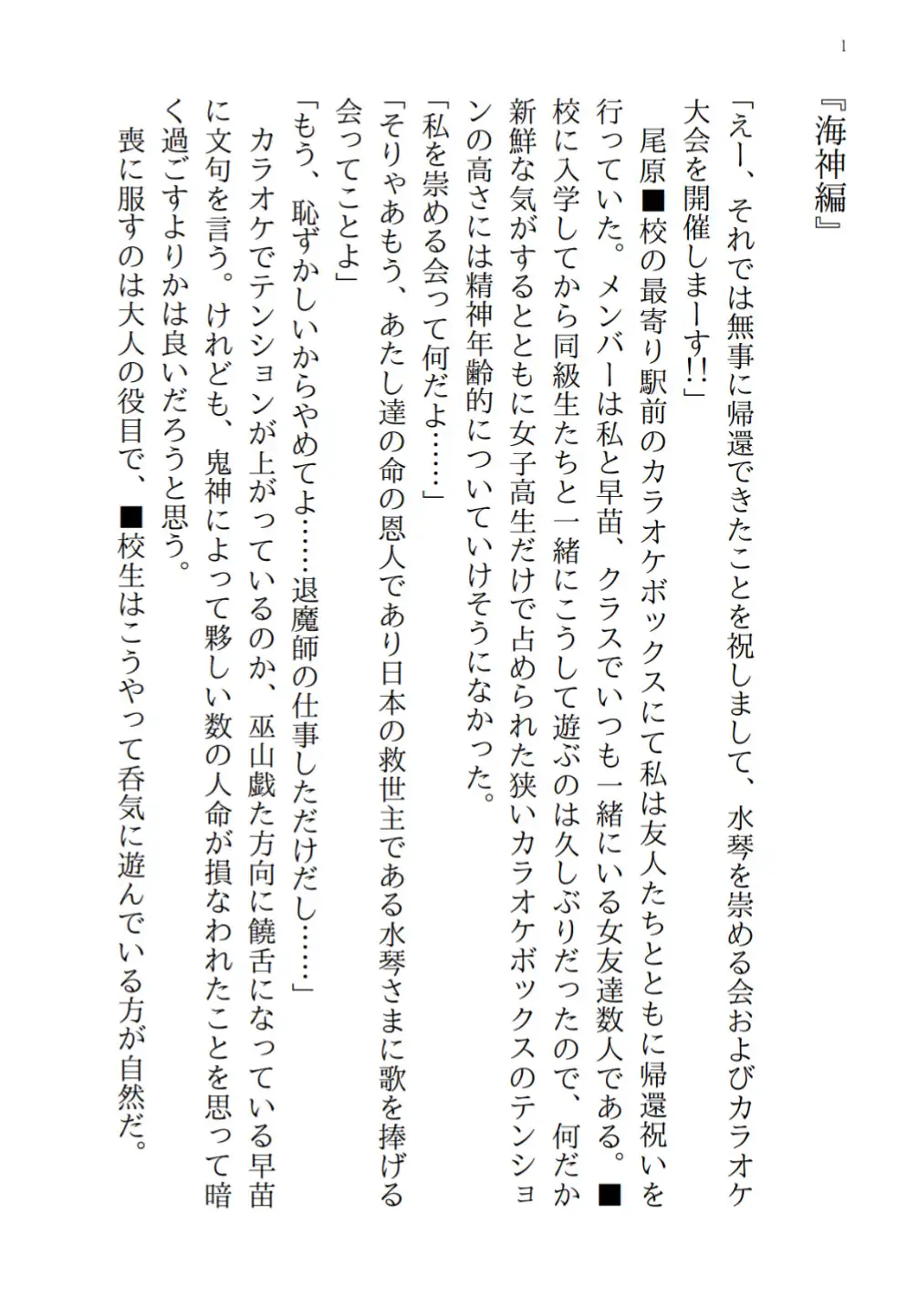 1

『海神編』

「えー、それでは無事に帰還できたことを祝しまして、水琴を崇める会およびカラオケ大会を開催しまーす!!」

尾原■校の最寄り駅前のカラオケボックスにて私は友人たちとともに帰還祝いを行っていた。メンバーは私と早苗、クラスでいつも一緒にいる女友達数人である。■校に入学してから同級生たちと一緒にこうして遊ぶのは久しぶりだったので、何だか新鮮な気がするとともに女子高生だけで占められた狭いカラオケボックスのテンションの高さには精神年齢的についていけそうになかった。

「私を崇める会って何だよ……」

「そりゃあもう、あたし達の命の恩人であり日本の救世主である水琴さまに歌を捧げる会ってことよ」

「もう、恥ずかしいからやめてよ……退魔師の仕事しただけだし……」

カラオケでテンションが上がっているのか、巫山戯た方向に饒舌になっている早苗に文句を言う。けれども、鬼神によって夥しい数の人命が損なわれたことを思って暗く過ごすよりかは良いだろうと思う。

喪に服すのは大人の役目で、■校生はこうやって呑気に遊んでいる方が自然だ。